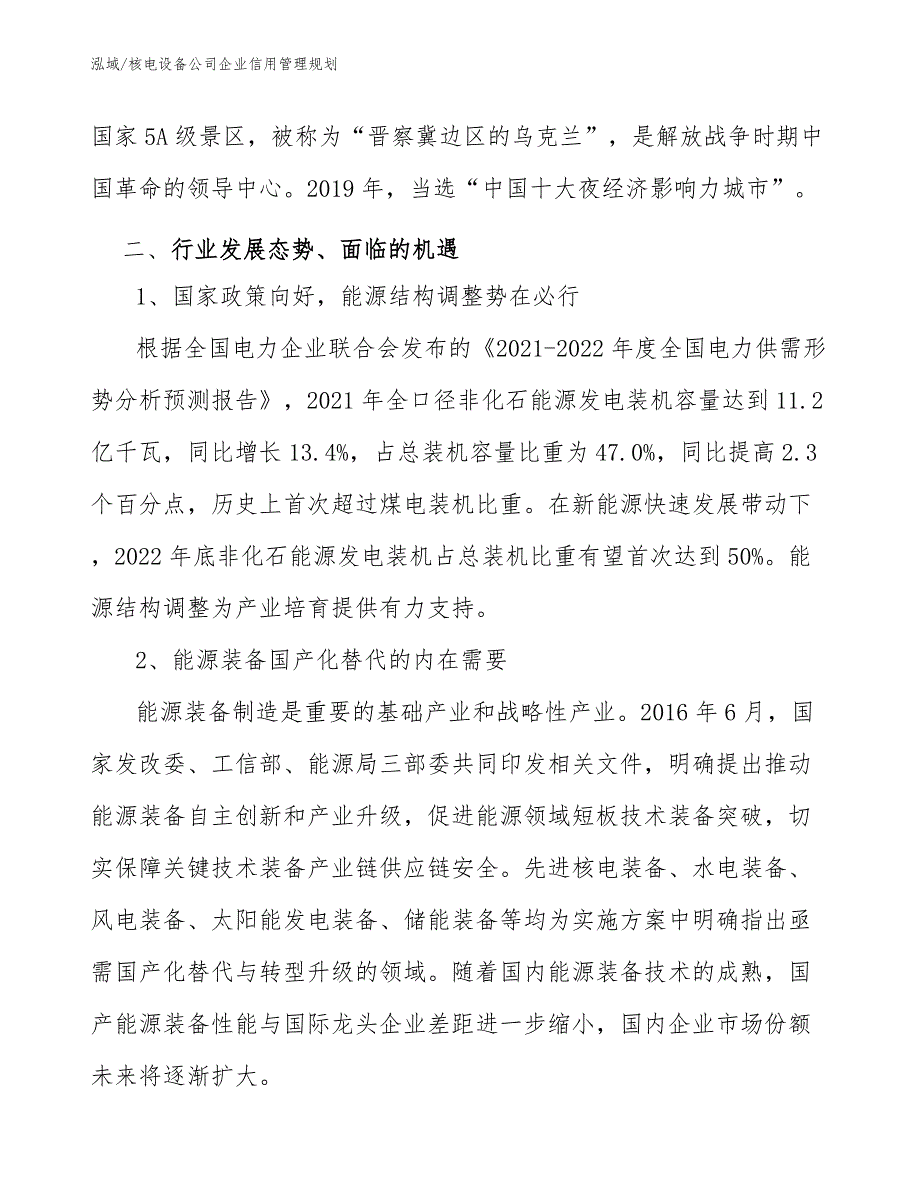 泓域/核电设备公司企业信用管理规划

国家5A级景区，被称为“晋察冀边区的乌克兰”，是解放战争时期中国革命的领导中心。2019年，当选“中国十大夜经济影响力城市”。

二、行业发展态势、面临的机遇

1、国家政策向好，能源结构调整势在必行

根据全国电力企业联合会发布的《2021-2022年度全国电力供需形势分析预测报告》，2021年全口径非化石能源发电装机容量达到11.2亿千瓦，同比增长13.4%，占总装机容量比重为47.0%，同比提高2.3个百分点，历史上首次超过煤电装机比重。在新能源快速发展带动下，2022年底非化石能源发电装机占总装机比重有望首次达到50%。能源结构调整为产业培育提供有力支持。

2、能源装备国产化替代的内在需要

能源装备制造是重要的基础产业和战略性产业。2016年6月，国家发改委、工信部、能源局三部委共同印发相关文件，明确提出推动能源装备自主创新和产业升级，促进能源领域短板技术装备突破，切实保障关键技术装备产业链供应链安全。先进核电装备、水电装备、风电装备、太阳能发电装备、储能装备等均为实施方案中明确指出亟需国产化替代与转型升级的领域。随着国内能源装备技术的成熟，国产能源装备性能与国际龙头企业差距进一步缩小，国内企业市场份额未来将逐渐扩大。